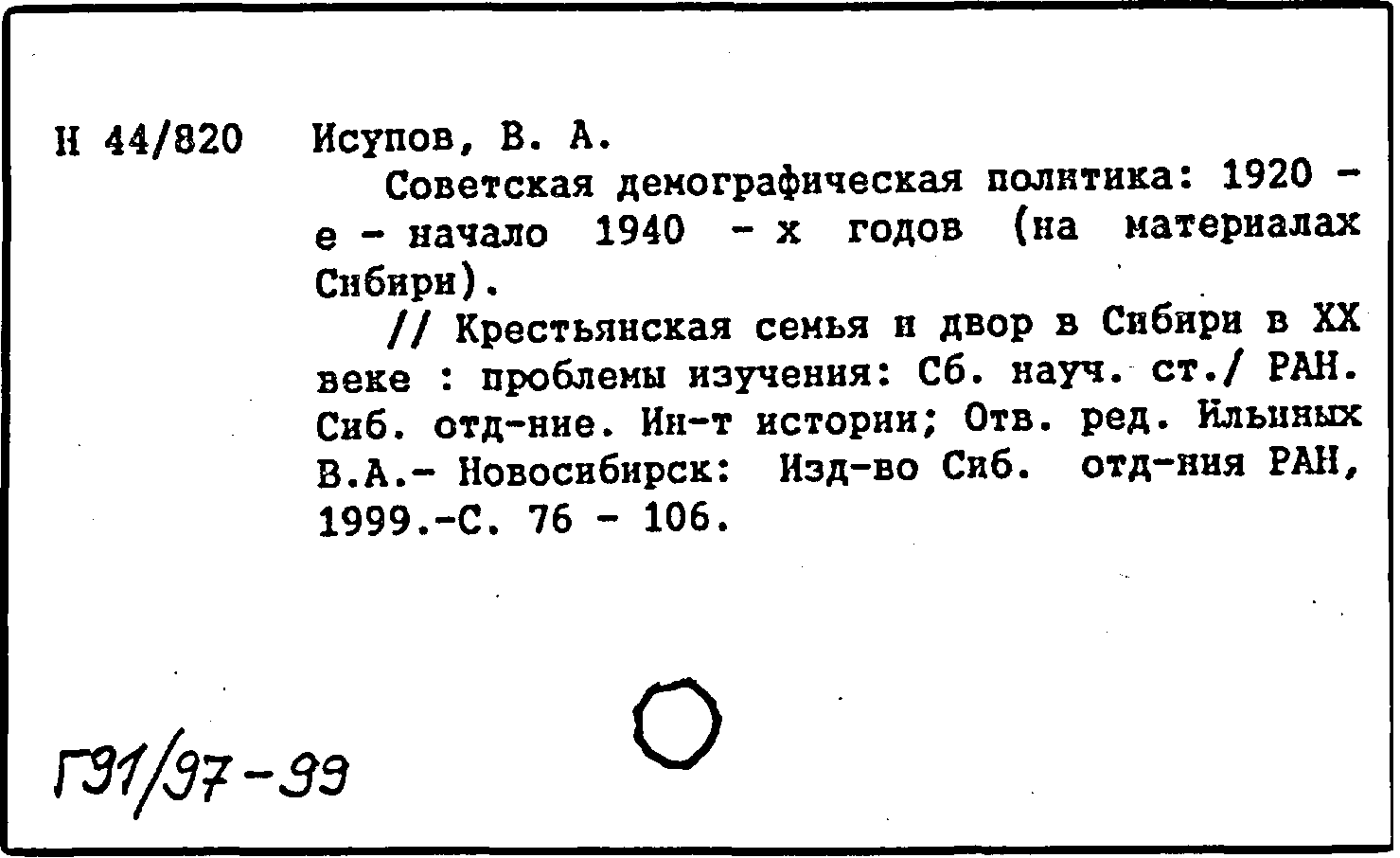 Н 44/820 Исупов, В. А.

Советская демографическая политика: 1920 - е - начало 1940 - х годов (на материалах Сибири).

// Крестьянская семья и двор в Сибири в XX веке : проблемы изучения: Сб. науч. ст./ РАН. Сиб. отд-ние. Ин-т истории; Отв. ред. Ильиных В.А.- Новосибирск: Изд-во Сиб. отд-ния РАН, 1999.-С. 76 - 106.

Г91/97-99